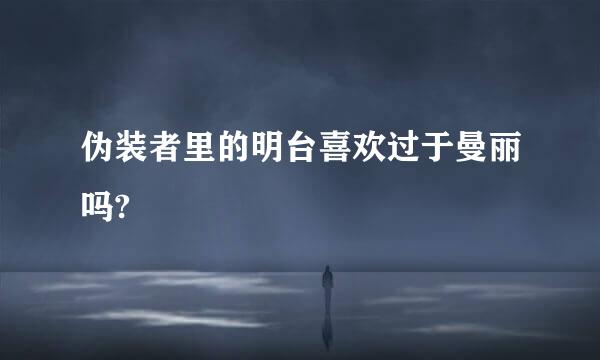 伪装者里的明台喜欢过于曼丽吗?